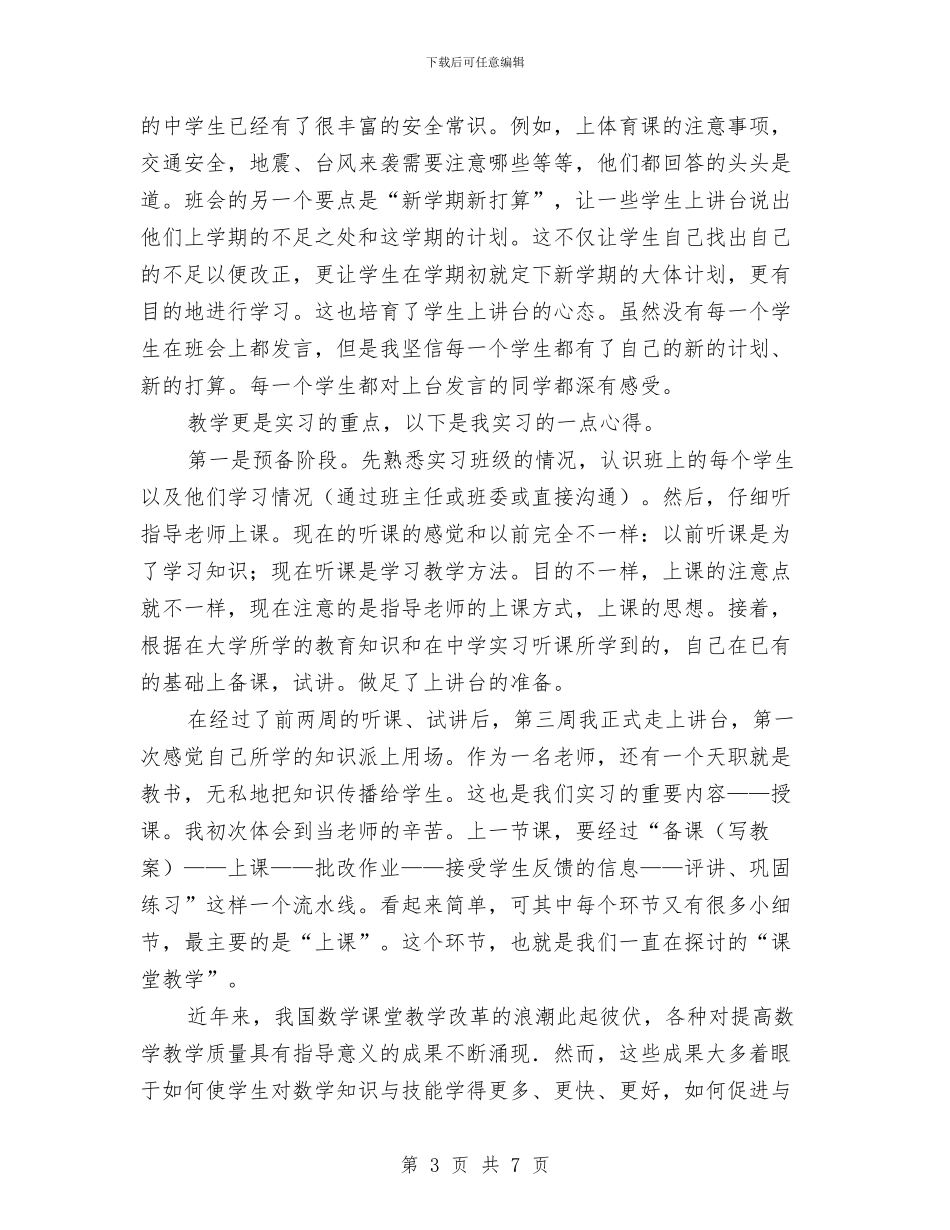 下载后可任意编辑

的中学生已经有了很丰富的安全常识。例如，上体育课的注意事项，交通安全，地震、台风来袭需要注意哪些等等，他们都回答的头头是道。班会的另一个要点是“新学期新打算”，让一些学生上讲台说出他们上学期的不足之处和这学期的计划。这不仅让学生自己找出自己的不足以便改正，更让学生在学期初就定下新学期的大体计划，更有目的地进行学习。这也培育了学生上讲台的心态。虽然没有每一个学生在班会上都发言，但是我坚信每一个学生都有了自己的新的计划、新的打算。每一个学生都对上台发言的同学都深有感受。

教学更是实习的重点，以下是我实习的一点心得。

第一是预备阶段。先熟悉实习班级的情况，认识班上的每个学生以及他们学习情况（通过班主任或班委或直接沟通）。然后，仔细听指导老师上课。现在的听课的感觉和以前完全不一样：以前听课是为了学习知识；现在听课是学习教学方法。目的不一样，上课的注意点就不一样，现在注意的是指导老师的上课方式，上课的思想。接着，根据在大学所学的教育知识和在中学实习听课所学到的，自己在已有的基础上备课，试讲。做足了上讲台的准备。

在经过了前两周的听课、试讲后，第三周我正式走上讲台，第一次感觉自己所学的知识派上用场。作为一名老师，还有一个天职就是教书，无私地把知识传播给学生。这也是我们实习的重要内容——授课。我初次体会到当老师的辛苦。上一节课，要经过“备课（写教案）——上课——批改作业——接受学生反馈的信息——评讲、巩固练习”这样一个流水线。看起来简单，可其中每个环节又有很多小细节，最主要的是“上课”。这个环节，也就是我们一直在探讨的“课堂教学”。

近年来，我国数学课堂教学改革的浪潮此起彼伏，各种对提高数学教学质量具有指导意义的成果不断涌现．然而，这些成果大多着眼于如何使学生对数学知识与技能学得更多、更快、更好，如何促进与

第 3 页 共 7 页